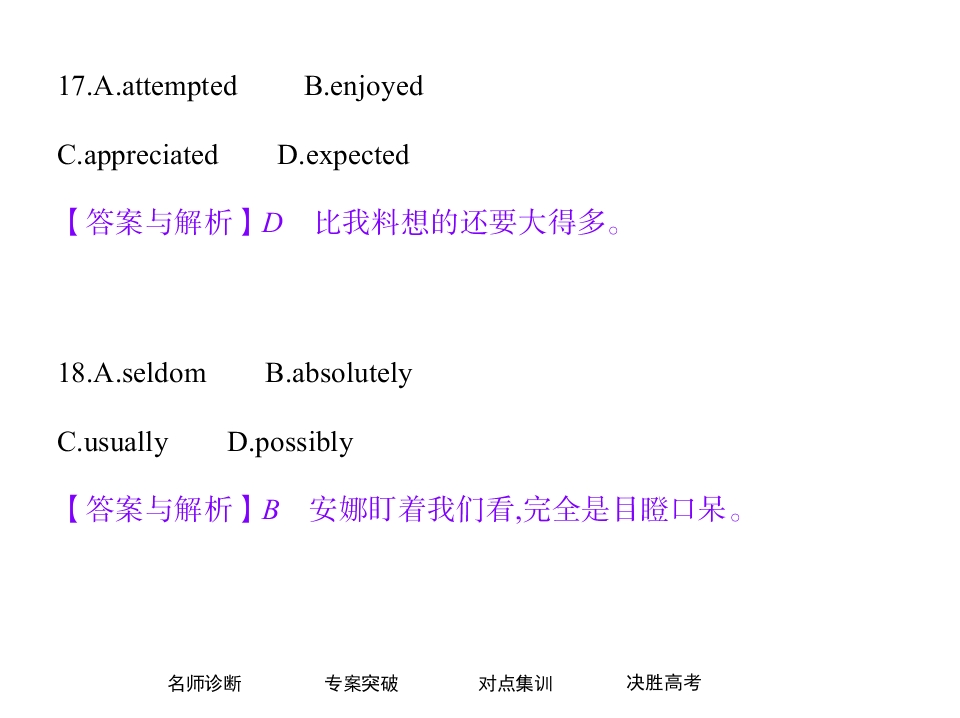 17.A.attempted B.enjoyed

C.appreciated D.expected

【答案与解析】D 比我料想的还要大得多。

18.A.seldom B.absolutely

C.usually D.possibly

【答案与解析】B 安娜盯着我们看,完全是目瞪口呆。

名师诊断 专案突破 对点集训 决胜高考